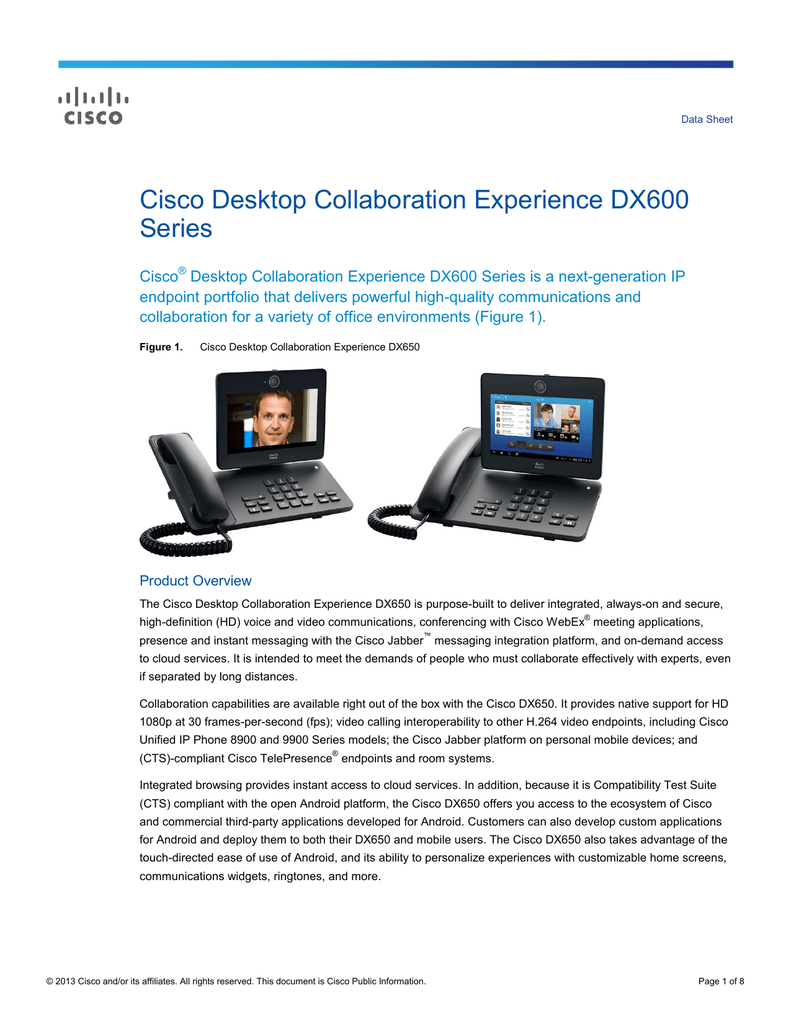 CISCO

Data Sheet

Cisco Desktop Collaboration Experience DX600 Series

Cisco® Desktop Collaboration Experience DX600 Series is a next-generation IP endpoint portfolio that delivers powerful high-quality communications and collaboration for a variety of office environments (Figure 1).

Figure 1. Cisco Desktop Collaboration Experience DX650

Product Overview

The Cisco Desktop Collaboration Experience DX650 is purpose-built to deliver integrated, always-on and secure, high-definition (HD) voice and video communications, conferencing with Cisco WebEx® meeting applications, presence and instant messaging with the Cisco Jabber™ messaging integration platform, and on-demand access to cloud services. It is intended to meet the demands of people who must collaborate effectively with experts, even if separated by long distances.

Collaboration capabilities are available right out of the box with the Cisco DX650. It provides native support for HD 1080p at 30 frames-per-second (fps); video calling interoperability to other H.264 video endpoints, including Cisco Unified IP Phone 8900 and 9900 Series models; the Cisco Jabber platform on personal mobile devices; and (CTS)-compliant Cisco TelePresence® endpoints and room systems.

Integrated browsing provides instant access to cloud services. In addition, because it is Compatibility Test Suite (CTS) compliant with the open Android platform, the Cisco DX650 offers you access to the ecosystem of Cisco and commercial third-party applications developed for Android. Customers can also develop custom applications for Android and deploy them to both their DX650 and mobile users. The Cisco DX650 also takes advantage of the touch-directed ease of use of Android, and its ability to personalize experiences with customizable home screens, communications widgets, ringtones, and more.

© 2013 Cisco and/or its affiliates. All rights reserved. This document is Cisco Public Information.

Page 1 of 8